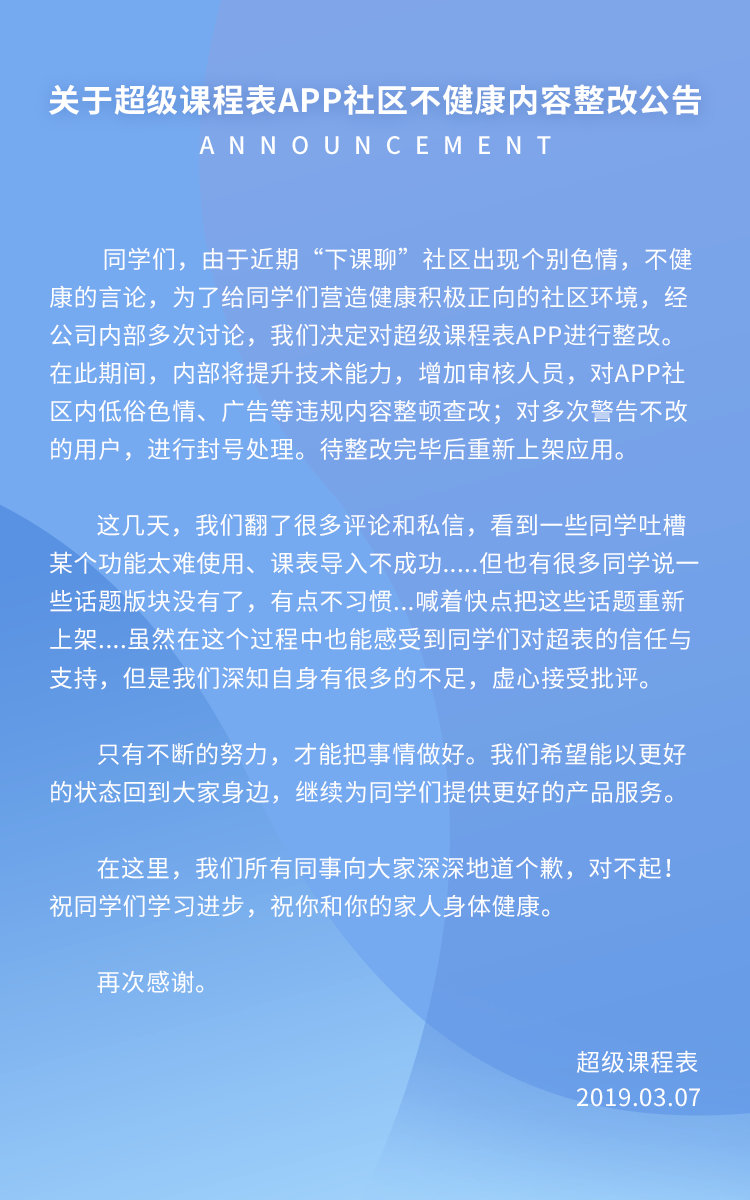 关于超级课程表APP社区不健康内容整改公告
ANNOUNCEMENT

同学们，由于近期“下课聊”社区出现个别色情，不健康的言论，为了给同学们营造健康积极正向的社区环境，经公司内部多次讨论，我们决定对超级课程表APP进行整改。在此期间，内部将提升技术能力，增加审核人员，对APP社区内低俗色情、广告等违规内容整顿查改；对多次警告不改的用户，进行封号处理。待整改完毕后重新上架应用。

这几天，我们翻了很多评论和私信，看到一些同学吐槽某个功能太难使用、课表导入不成功.....但也有很多同学说一些话题版块没有了，有点不习惯...喊着快点把这些话题重新上架....虽然在这个过程中也能感受到同学们对超表的信任与支持，但是我们深知自身有很多的不足，虚心接受批评。

只有不断的努力，才能把事情做好。我们希望能以更好的状态回到大家身边，继续为同学们提供更好的产品服务。

在这里，我们所有同事向大家深深地道个歉，对不起！祝同学们学习进步，祝你和你的家人身体健康。

再次感谢。

超级课程表
2019.03.07